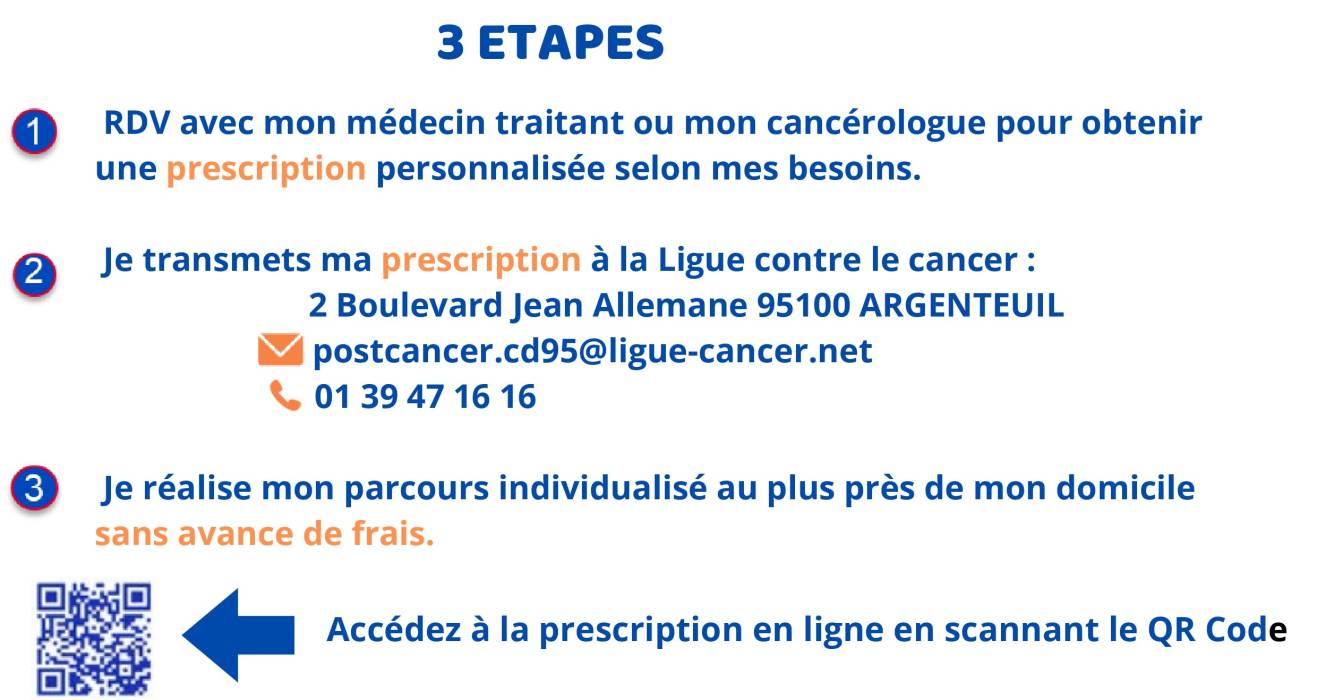 3 ETAPES

1 RDV avec mon médecin traitant ou mon cancérologue pour obtenir une prescription personnalisée selon mes besoins.

2 Je transmets ma prescription à la Ligue contre le cancer :
2 Boulevard Jean Allemane 95100 ARGENTEUIL
postcancer.cd95@ligue-cancer.net
01 39 47 16 16

3 Je réalise mon parcours individualisé au plus près de mon domicile sans avance de frais.

Accédez à la prescription en ligne en scannant le QR Code